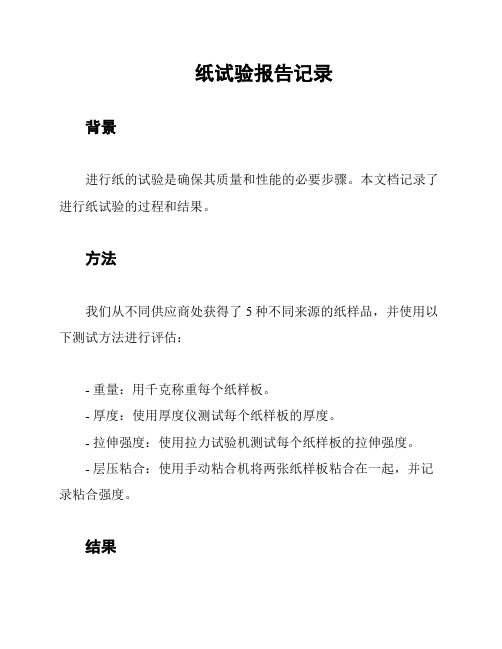 纸试验报告记录

背景

进行纸的试验是确保其质量和性能的必要步骤。本文档记录了进行纸试验的过程和结果。

方法

我们从不同供应商处获得了 5 种不同来源的纸样品，并使用以下测试方法进行评估：

- 重量：用千克称重每个纸样板。
- 厚度：使用厚度仪测试每个纸样板的厚度。
- 拉伸强度：使用拉力试验机测试每个纸样板的拉伸强度。
- 层压粘合：使用手动粘合机将两张纸样板粘合在一起，并记录粘合强度。

结果